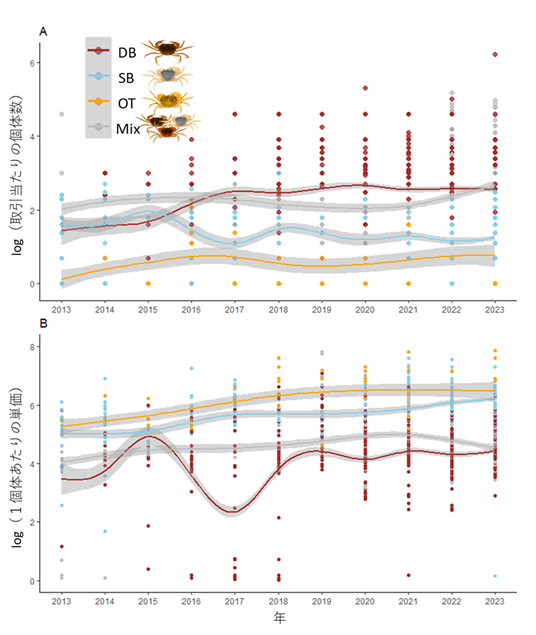 A

DB
SB
OT
Mix

log（取引当たりの個体数）

6
4
2
0

2013 2014 2015 2016 2017 2018 2019 2020 2021 2022 2023

B

log（１個体あたりの単価）

8
6
4
2
0

2013 2014 2015 2016 2017 2018 2019 2020 2021 2022 2023

年